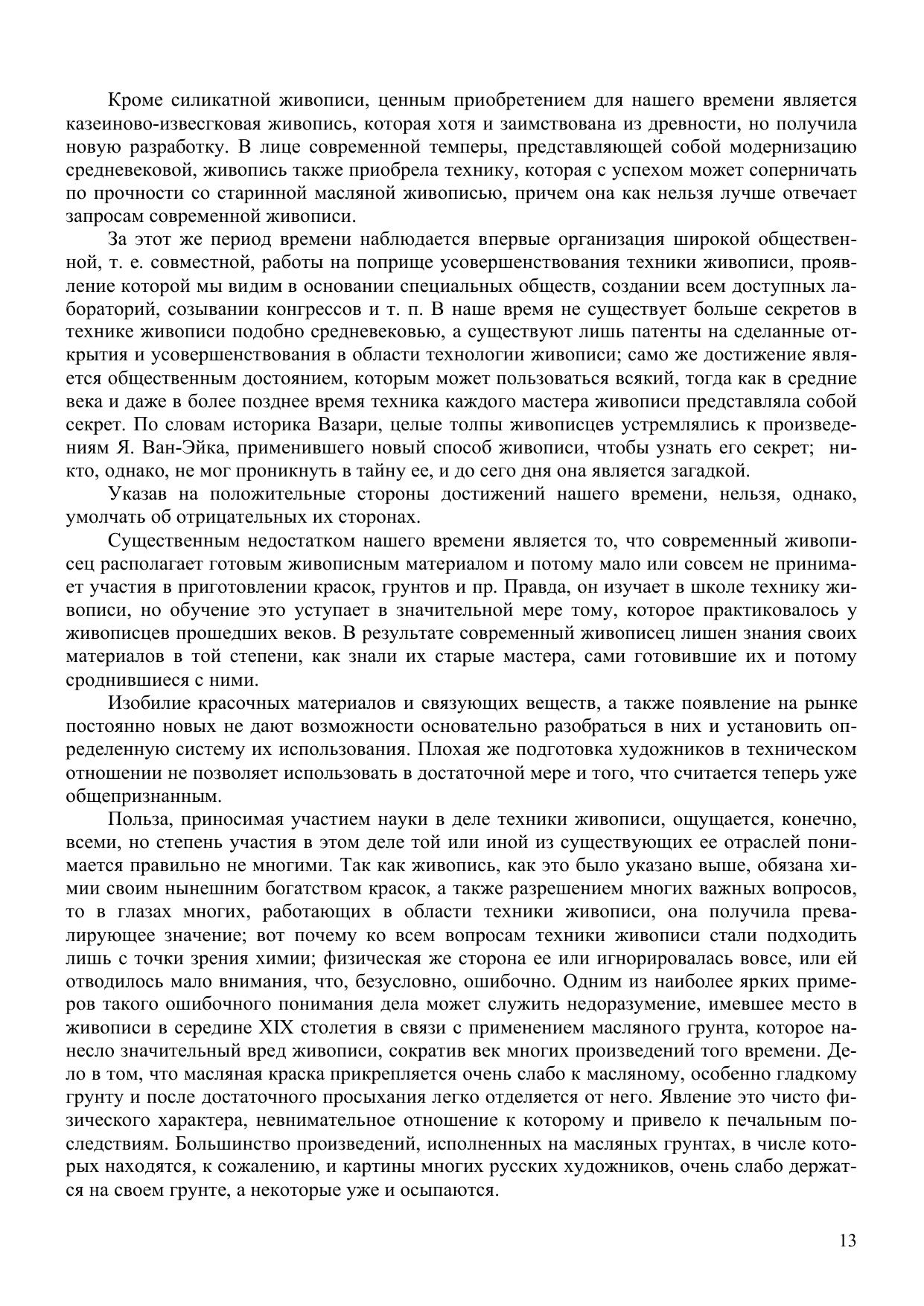 Кроме силикатной живописи, ценным приобретением для нашего времени является казеиново-извесгковая живопись, которая хотя и заимствована из древности, но получила новую разработку. В лице современной темперы, представляющей собой модернизацию средневековой, живопись также приобрела технику, которая с успехом может соперничать по прочности со старинной масляной живописью, причем она как нельзя лучше отвечает запросам современной живописи.

За этот же период времени наблюдается впервые организация широкой общественной, т. е. совместной, работы на поприще усовершенствования техники живописи, проявление которой мы видим в основании специальных обществ, создании всем доступных лабораторий, созывании конгрессов и т. п. В наше время не существует больше секретов в технике живописи подобно средневековью, а существуют лишь патенты на сделанные открытия и усовершенствования в области технологии живописи; само же достижение является общественным достоянием, которым может пользоваться всякий, тогда как в средние века и даже в более позднее время техника каждого мастера живописи представляла собой секрет. По словам историка Вазари, целые толпы живописцев устремлялись к произведениям Я. Ван-Эйка, применившего новый способ живописи, чтобы узнать его секрет; никто, однако, не мог проникнуть в тайну ее, и до сего дня она является загадкой.

Указав на положительные стороны достижений нашего времени, нельзя, однако, умолчать об отрицательных их сторонах.

Существенным недостатком нашего времени является то, что современный живописец располагает готовым живописным материалом и потому мало или совсем не принимает участия в приготовлении красок, грунтов и пр. Правда, он изучает в школе технику живописи, но обучение это уступает в значительной мере тому, которое практиковалось у живописцев прошедших веков. В результате современный живописец лишен знания своих материалов в той степени, как знали их старые мастера, сами готовившие их и потому сроднившиеся с ними.

Изобилие красочных материалов и связующих веществ, а также появление на рынке постоянно новых не дают возможности основательно разобраться в них и установить определенную систему их использования. Плохая же подготовка художников в техническом отношении не позволяет использовать в достаточной мере и того, что считается теперь уже общепризнанным.

Польза, приносимая участием науки в деле техники живописи, ощущается, конечно, всеми, но степень участия в этом деле той или иной из существующих ее отраслей понимается правильно не многими. Так как живопись, как это было указано выше, обязана химии своим нынешним богатством красок, а также разрешением многих важных вопросов, то в глазах многих, работающих в области техники живописи, она получила превалирующее значение; вот почему ко всем вопросам техники живописи стали подходить лишь с точки зрения химии; физическая же сторона ее или игнорировалась вовсе, или ей отводилось мало внимания, что, безусловно, ошибочно. Одним из наиболее ярких примеров такого ошибочного понимания дела может служить недоразумение, имевшее место в живописи в середине XIX столетия в связи с применением масляного грунта, которое нанесло значительный вред живописи, сократив век многих произведений того времени. Дело в том, что масляная краска прикрепляется очень слабо к масляному, особенно гладкому грунту и после достаточного просыхания легко отделяется от него. Явление это чисто физического характера, невнимательное отношение к которому и привело к печальным последствиям. Большинство произведений, исполненных на масляных грунтах, в числе которых находятся, к сожалению, и картины многих русских художников, очень слабо держатся на своем грунте, а некоторые уже и осыпаются.

13